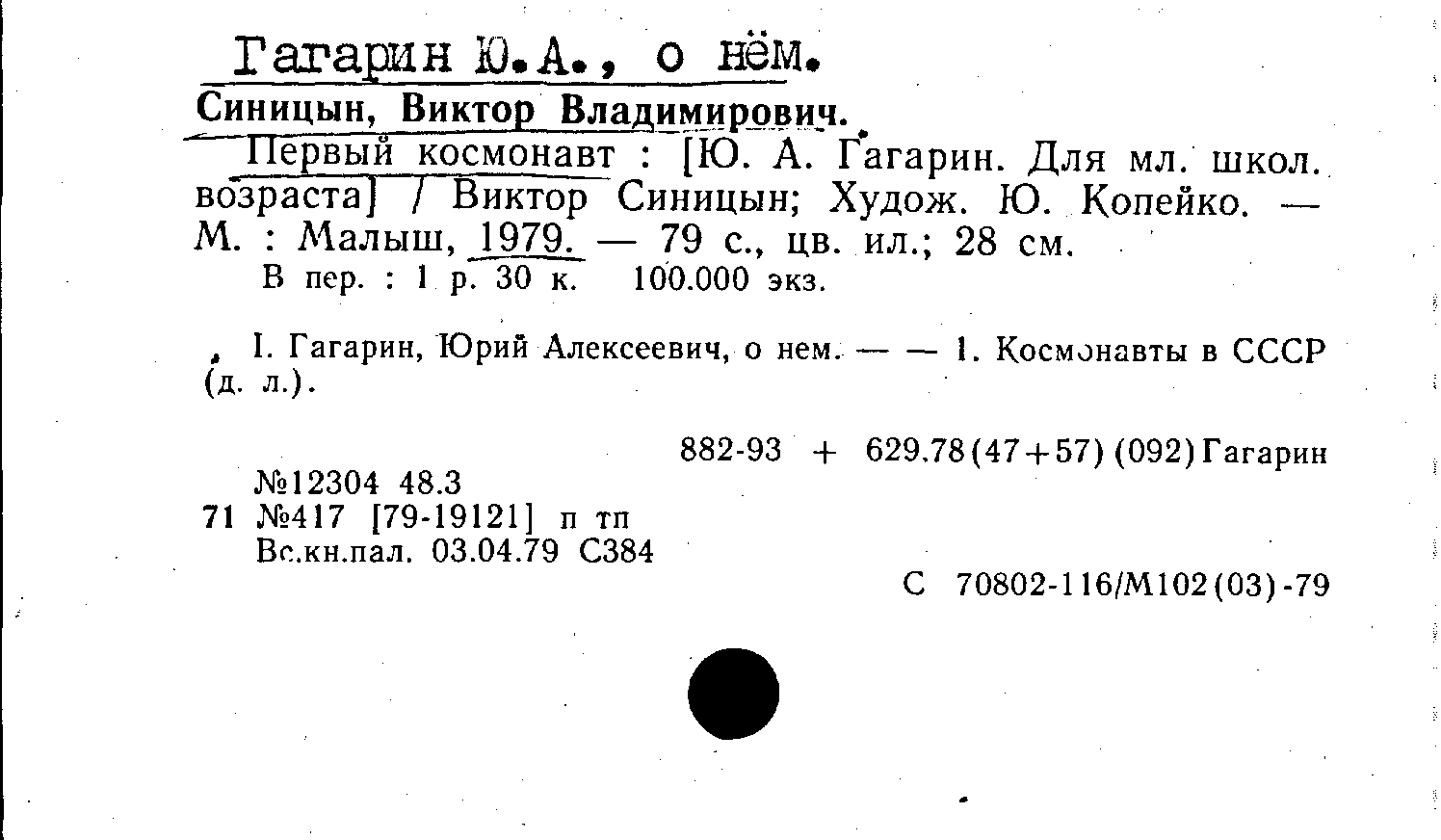 Гагарин Ю.А., о нём.

Синицын, Виктор Владимирович.

Первый космонавт : [Ю. А. Гагарин. Для мл. школ. возраста] / Виктор Синицын; Худож. Ю. Копейко. — М. : Малыш, 1979. — 79 с., цв. ил.; 28 см.

В пер. : 1 р. 30 к. 100.000 экз.

I. Гагарин, Юрий Алексеевич, о нем. — — 1. Космонавты в СССР (д. л.).

882-93 + 629.78(47+57)(092)Гагарин

№12304 48.3

71 №417 [79-19121] п тп

Вс.кн.пал. 03.04.79 С384

С 70802-116/М102(03)-79